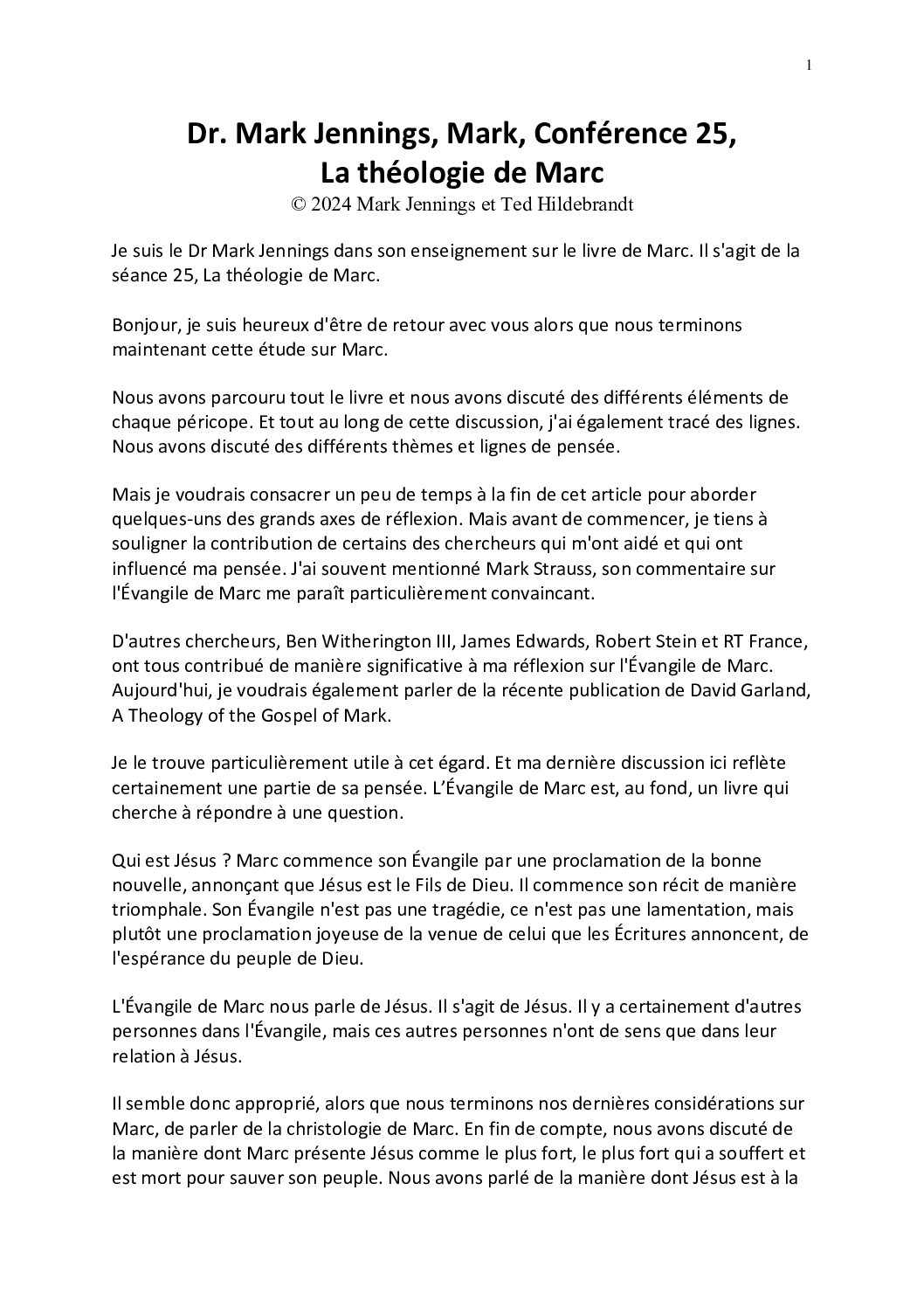 1

Dr. Mark Jennings, Mark, Conférence 25, La théologie de Marc
© 2024 Mark Jennings et Ted Hildebrandt

Je suis le Dr Mark Jennings dans son enseignement sur le livre de Marc. Il s'agit de la séance 25, La théologie de Marc.

Bonjour, je suis heureux d'être de retour avec vous alors que nous terminons maintenant cette étude sur Marc.

Nous avons parcouru tout le livre et nous avons discuté des différents éléments de chaque péricope. Et tout au long de cette discussion, j'ai également tracé des lignes. Nous avons discuté des différents thèmes et lignes de pensée.

Mais je voudrais consacrer un peu de temps à la fin de cet article pour aborder quelques-uns des grands axes de réflexion. Mais avant de commencer, je tiens à souligner la contribution de certains des chercheurs qui m'ont aidé et qui ont influencé ma pensée. J'ai souvent mentionné Mark Strauss, son commentaire sur l'Évangile de Marc me paraît particulièrement convaincant.

D'autres chercheurs, Ben Witherington III, James Edwards, Robert Stein et RT France, ont tous contribué de manière significative à ma réflexion sur l'Évangile de Marc. Aujourd'hui, je voudrais également parler de la récente publication de David Garland, A Theology of the Gospel of Mark.

Je le trouve particulièrement utile à cet égard. Et ma dernière discussion ici reflète certainement une partie de sa pensée. L'Évangile de Marc est, au fond, un livre qui cherche à répondre à une question.

Qui est Jésus ? Marc commence son Évangile par une proclamation de la bonne nouvelle, annonçant que Jésus est le Fils de Dieu. Il commence son récit de manière triomphale. Son Évangile n'est pas une tragédie, ce n'est pas une lamentation, mais plutôt une proclamation joyeuse de la venue de celui que les Écritures annoncent, de l'espérance du peuple de Dieu.

L'Évangile de Marc nous parle de Jésus. Il s'agit de Jésus. Il y a certainement d'autres personnes dans l'Évangile, mais ces autres personnes n'ont de sens que dans leur relation à Jésus.

Il semble donc approprié, alors que nous terminons nos dernières considérations sur Marc, de parler de la christologie de Marc. En fin de compte, nous avons discuté de la manière dont Marc présente Jésus comme le plus fort, le plus fort qui a souffert et est mort pour sauver son peuple. Nous avons parlé de la manière dont Jésus est à la